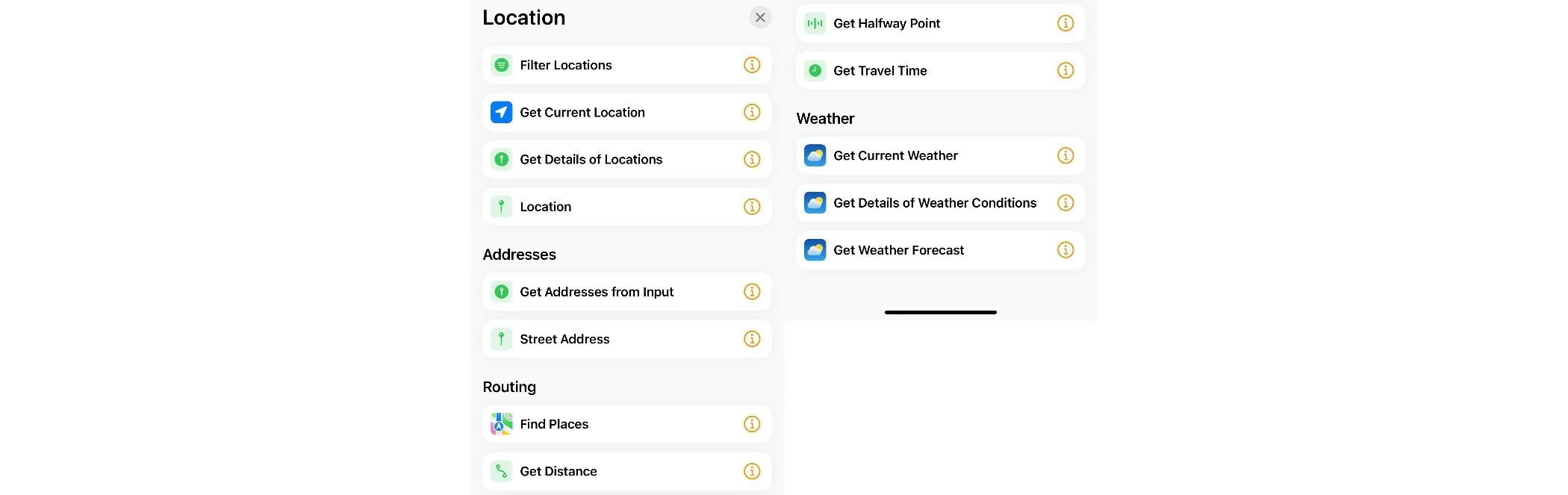 Location

Filter Locations

Get Current Location

Get Details of Locations

Location

Addresses

Get Addresses from Input

Street Address

Routing

Find Places

Get Distance

Get Halfway Point

Get Travel Time

Weather

Get Current Weather

Get Details of Weather Conditions

Get Weather Forecast